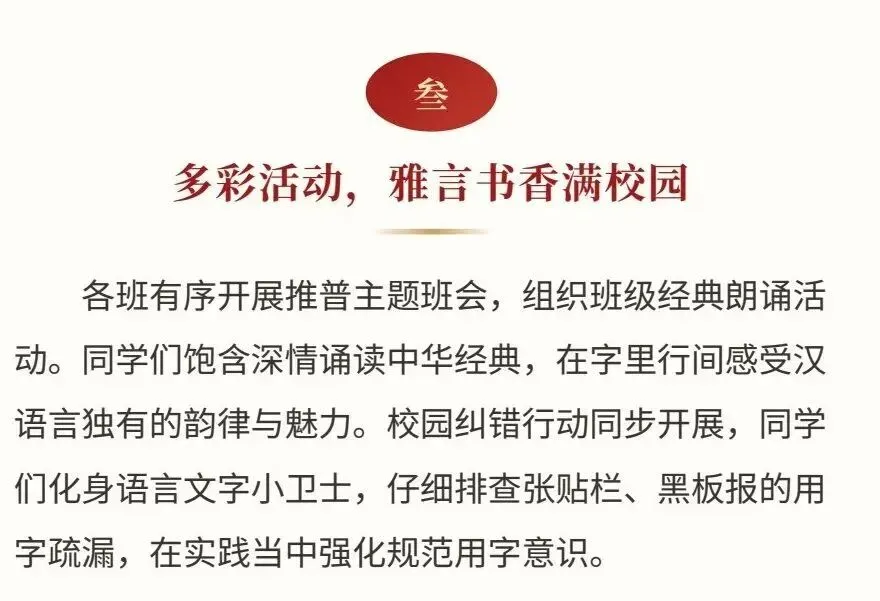 叁

多彩活动，雅言书香满校园

各班有序开展推普主题班会，组织班级经典朗诵活动。同学们饱含深情诵读中华经典，在字里行间感受汉语言独有的韵律与魅力。校园纠错行动同步开展，同学们化身语言文字小卫士，仔细排查张贴栏、黑板报的用字疏漏，在实践当中强化规范用字意识。